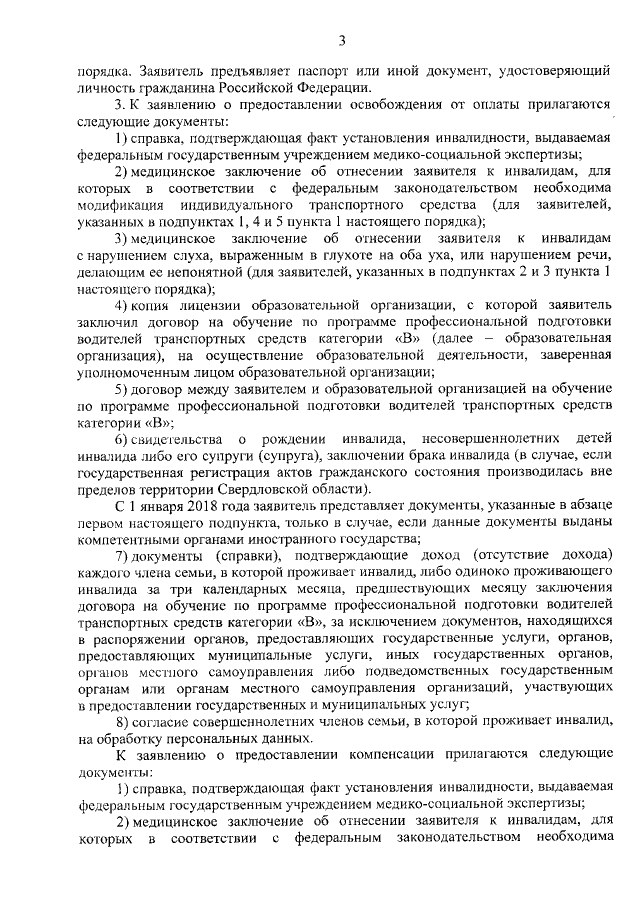 3

порядка. Заявитель предъявляет паспорт или иной документ, удостоверяющий личность гражданина Российской Федерации.

3. К заявлению о предоставлении освобождения от оплаты прилагаются следующие документы:

1) справка, подтверждающая факт установления инвалидности, выдаваемая федеральным государственным учреждением медико-социальной экспертизы;

2) медицинское заключение об отнесении заявителя к инвалидам, для которых в соответствии с федеральным законодательством необходима модификация индивидуального транспортного средства (для заявителей, указанных в подпунктах 1, 4 и 5 пункта 1 настоящего порядка);

3) медицинское заключение об отнесении заявителя к инвалидам с нарушением слуха, выраженным в глухоте на оба уха, или нарушением речи, делающим ее непонятной (для заявителей, указанных в подпунктах 2 и 3 пункта 1 настоящего порядка);

4) копия лицензии образовательной организации, с которой заявитель заключил договор на обучение по программе профессиональной подготовки водителей транспортных средств категории «В» (далее – образовательная организация), на осуществление образовательной деятельности, заверенная уполномоченным лицом образовательной организации;

5) договор между заявителем и образовательной организацией на обучение по программе профессиональной подготовки водителей транспортных средств категории «В»;

6) свидетельства о рождении инвалида, несовершеннолетних детей инвалида либо его супруги (супруга), заключении брака инвалида (в случае, если государственная регистрация актов гражданского состояния производилась вне пределов территории Свердловской области).

С 1 января 2018 года заявитель представляет документы, указанные в абзаце первом настоящего подпункта, только в случае, если данные документы выданы компетентными органами иностранного государства;

7) документы (справки), подтверждающие доход (отсутствие дохода) каждого члена семьи, в которой проживает инвалид, либо одиноко проживающего инвалида за три календарных месяца, предшествующих месяцу заключения договора на обучение по программе профессиональной подготовки водителей транспортных средств категории «В», за исключением документов, находящихся в распоряжении органов, предоставляющих государственные услуги, органов, предоставляющих муниципальные услуги, иных государственных органов, органов местного самоуправления либо подведомственных государственным органам или органам местного самоуправления организаций, участвующих в предоставлении государственных и муниципальных услуг;

8) согласие совершеннолетних членов семьи, в которой проживает инвалид, на обработку персональных данных.

К заявлению о предоставлении компенсации прилагаются следующие документы:

1) справка, подтверждающая факт установления инвалидности, выдаваемая федеральным государственным учреждением медико-социальной экспертизы;

2) медицинское заключение об отнесении заявителя к инвалидам, для которых в соответствии с федеральным законодательством необходима